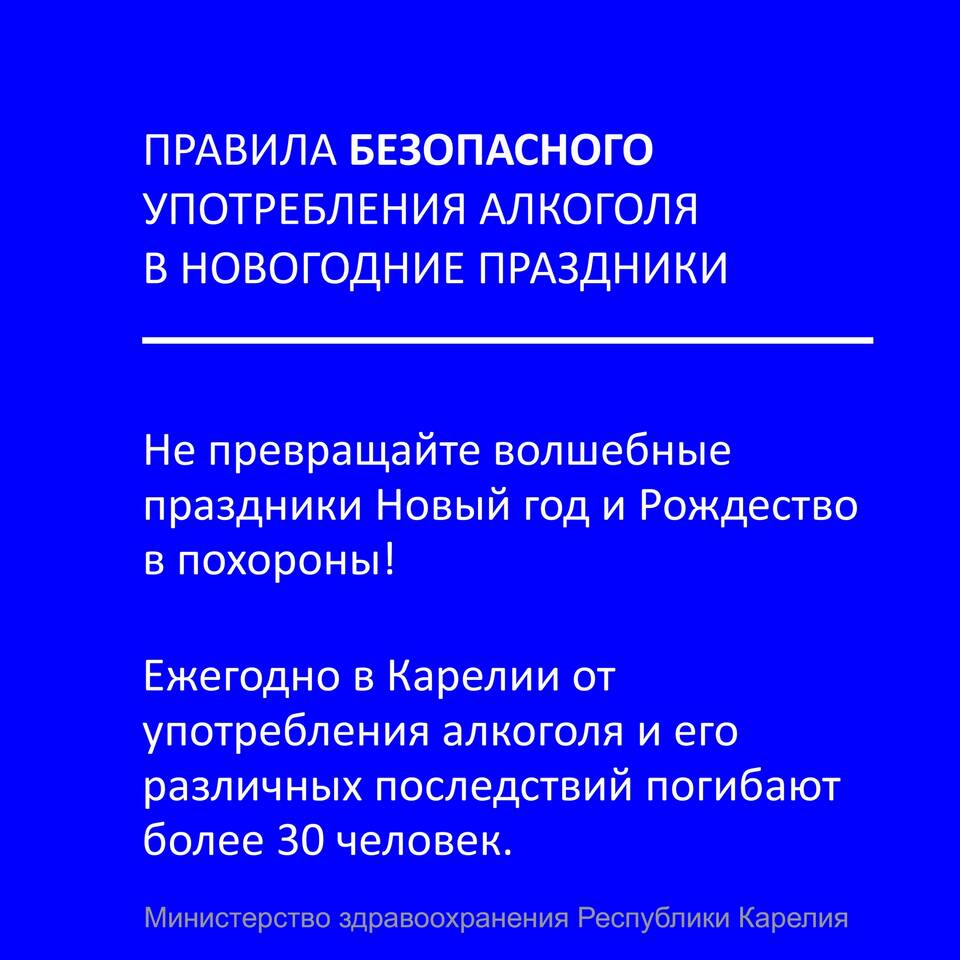 ПРАВИЛА БЕЗОПАСНОГО УПОТРЕБЛЕНИЯ АЛКОГОЛЯ В НОВОГОДНИЕ ПРАЗДНИКИ

Не превращайте волшебные праздники Новый год и Рождество в похороны!

Ежегодно в Карелии от употребления алкоголя и его различных последствий погибают более 30 человек.

Министерство здравоохранения Республики Карелия